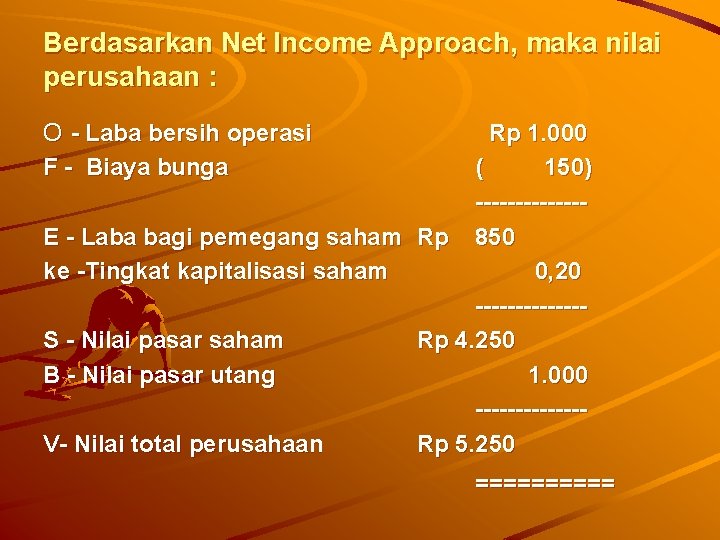 Berdasarkan Net Income Approach, maka nilai perusahaan :

O - Laba bersih operasi Rp 1.000
F - Biaya bunga ( 150)
--------------
E - Laba bagi pemegang saham Rp 850
ke -Tingkat kapitalisasi saham 0,20
--------------
S - Nilai pasar saham Rp 4.250
B - Nilai pasar utang 1.000
--------------
V- Nilai total perusahaan Rp 5.250
==========